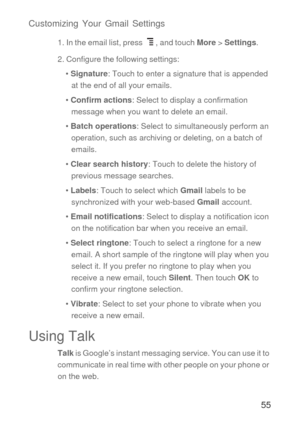 Customizing Your Gmail Settings

1. In the email list, press , and touch More > Settings.

2. Configure the following settings:

• Signature: Touch to enter a signature that is appended at the end of all your emails.

• Confirm actions: Select to display a confirmation message when you want to delete an email.

• Batch operations: Select to simultaneously perform an operation, such as archiving or deleting, on a batch of emails.

• Clear search history: Touch to delete the history of previous message searches.

• Labels: Touch to select which Gmail labels to be synchronized with your web-based Gmail account.

• Email notifications: Select to display a notification icon on the notification bar when you receive an email.

• Select ringtone: Touch to select a ringtone for a new email. A short sample of the ringtone will play when you select it. If you prefer no ringtone to play when you receive a new email, touch Silent. Then touch OK to confirm your ringtone selection.

• Vibrate: Select to set your phone to vibrate when you receive a new email.

Using Talk

Talk is Google's instant messaging service. You can use it to communicate in real time with other people on your phone or on the web.

55